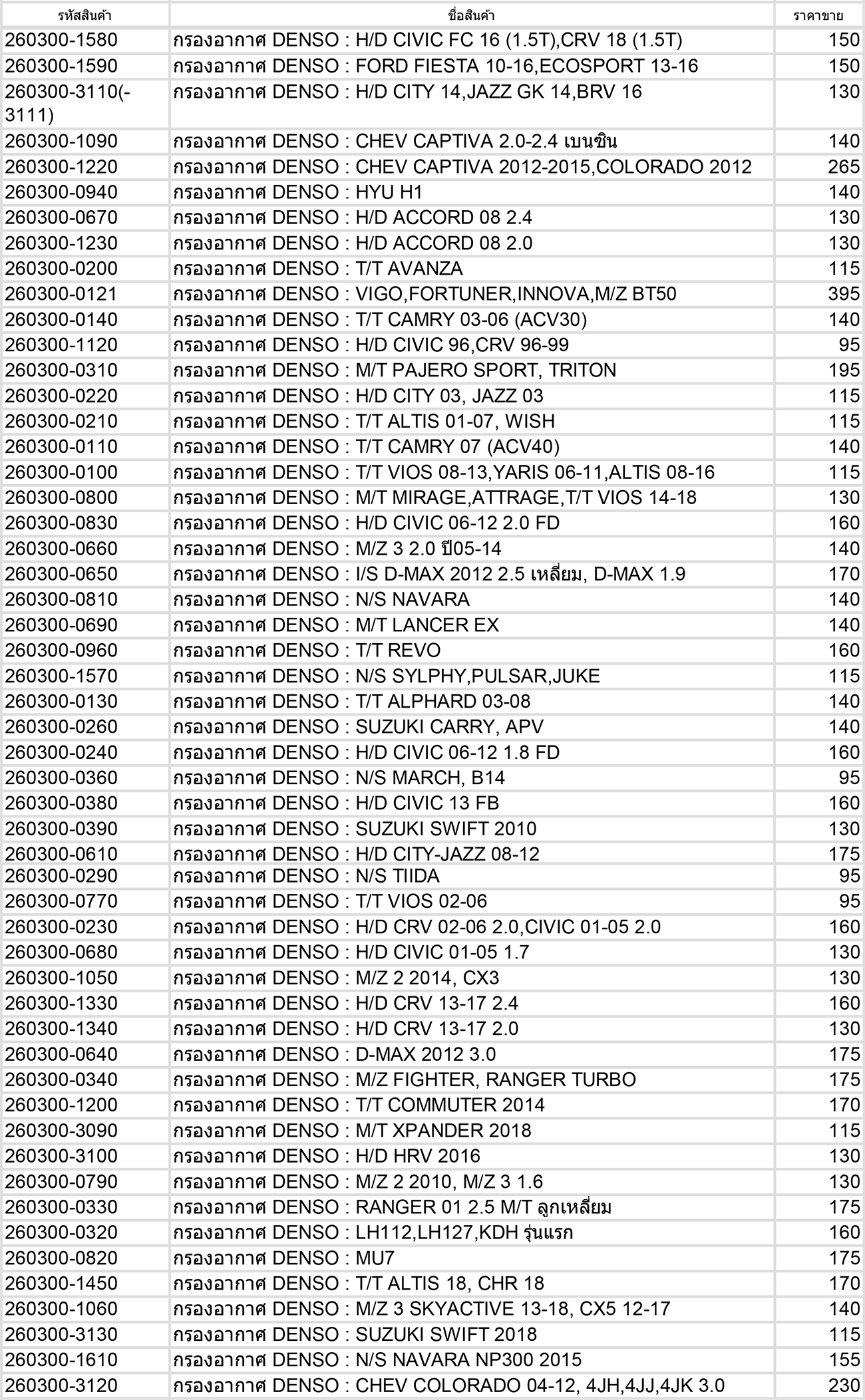 | รหัสสินค้า | ชื่อสินค้า | ราคาขาย |
|---|---|---|
| 260300-1580 | กรองอากาศ DENSO : H/D CIVIC FC 16 (1.5T),CRV 18 (1.5T) | 150 |
| 260300-1590 | กรองอากาศ DENSO : FORD FIESTA 10-16,ECOSPORT 13-16 | 150 |
| 260300-3110(-3111) | กรองอากาศ DENSO : H/D CITY 14,JAZZ GK 14,BRV 16 | 130 |
| 260300-1090 | กรองอากาศ DENSO : CHEV CAPTIVA 2.0-2.4 เบนซิน | 140 |
| 260300-1220 | กรองอากาศ DENSO : CHEV CAPTIVA 2012-2015,COLORADO 2012 | 265 |
| 260300-0940 | กรองอากาศ DENSO : HYU H1 | 140 |
| 260300-0670 | กรองอากาศ DENSO : H/D ACCORD 08 2.4 | 130 |
| 260300-1230 | กรองอากาศ DENSO : H/D ACCORD 08 2.0 | 130 |
| 260300-0200 | กรองอากาศ DENSO : T/T AVANZA | 115 |
| 260300-0121 | กรองอากาศ DENSO : VIGO,FORTUNER,INNOVA,M/Z BT50 | 395 |
| 260300-0140 | กรองอากาศ DENSO : T/T CAMRY 03-06 (ACV30) | 140 |
| 260300-1120 | กรองอากาศ DENSO : H/D CIVIC 96,CRV 96-99 | 95 |
| 260300-0310 | กรองอากาศ DENSO : M/T PAJERO SPORT, TRITON | 195 |
| 260300-0220 | กรองอากาศ DENSO : H/D CITY 03, JAZZ 03 | 115 |
| 260300-0210 | กรองอากาศ DENSO : T/T ALTIS 01-07, WISH | 115 |
| 260300-0110 | กรองอากาศ DENSO : T/T CAMRY 07 (ACV40) | 140 |
| 260300-0100 | กรองอากาศ DENSO : T/T VIOS 08-13,YARIS 06-11,ALTIS 08-16 | 115 |
| 260300-0800 | กรองอากาศ DENSO : M/T MIRAGE,ATTRAGE,T/T VIOS 14-18 | 130 |
| 260300-0830 | กรองอากาศ DENSO : H/D CIVIC 06-12 2.0 FD | 160 |
| 260300-0660 | กรองอากาศ DENSO : M/Z 3 2.0 ปี05-14 | 140 |
| 260300-0650 | กรองอากาศ DENSO : I/S D-MAX 2012 2.5 เหลี่ยม, D-MAX 1.9 | 170 |
| 260300-0810 | กรองอากาศ DENSO : N/S NAVARA | 140 |
| 260300-0690 | กรองอากาศ DENSO : M/T LANCER EX | 140 |
| 260300-0960 | กรองอากาศ DENSO : T/T REVO | 160 |
| 260300-1570 | กรองอากาศ DENSO : N/S SYLPHY,PULSAR,JUKE | 115 |
| 260300-0130 | กรองอากาศ DENSO : T/T ALPHARD 03-08 | 140 |
| 260300-0260 | กรองอากาศ DENSO : SUZUKI CARRY, APV | 140 |
| 260300-0240 | กรองอากาศ DENSO : H/D CIVIC 06-12 1.8 FD | 160 |
| 260300-0360 | กรองอากาศ DENSO : N/S MARCH, B14 | 95 |
| 260300-0380 | กรองอากาศ DENSO : H/D CIVIC 13 FB | 160 |
| 260300-0390 | กรองอากาศ DENSO : SUZUKI SWIFT 2010 | 130 |
| 260300-0610 | กรองอากาศ DENSO : H/D CITY-JAZZ 08-12 | 175 |
| 260300-0290 | กรองอากาศ DENSO : N/S TIIDA | 95 |
| 260300-0770 | กรองอากาศ DENSO : T/T VIOS 02-06 | 95 |
| 260300-0230 | กรองอากาศ DENSO : H/D CRV 02-06 2.0,CIVIC 01-05 2.0 | 160 |
| 260300-0680 | กรองอากาศ DENSO : H/D CIVIC 01-05 1.7 | 130 |
| 260300-1050 | กรองอากาศ DENSO : M/Z 2 2014, CX3 | 130 |
| 260300-1330 | กรองอากาศ DENSO : H/D CRV 13-17 2.4 | 160 |
| 260300-1340 | กรองอากาศ DENSO : H/D CRV 13-17 2.0 | 130 |
| 260300-0640 | กรองอากาศ DENSO : D-MAX 2012 3.0 | 175 |
| 260300-0340 | กรองอากาศ DENSO : M/Z FIGHTER, RANGER TURBO | 175 |
| 260300-1200 | กรองอากาศ DENSO : T/T COMMUTER 2014 | 170 |
| 260300-3090 | กรองอากาศ DENSO : M/T XPANDER 2018 | 115 |
| 260300-3100 | กรองอากาศ DENSO : H/D HRV 2016 | 130 |
| 260300-0790 | กรองอากาศ DENSO : M/Z 2 2010, M/Z 3 1.6 | 130 |
| 260300-0330 | กรองอากาศ DENSO : RANGER 01 2.5 M/T ลูกเหลี่ยม | 175 |
| 260300-0320 | กรองอากาศ DENSO : LH112,LH127,KDH รุ่นแรก | 160 |
| 260300-0820 | กรองอากาศ DENSO : MU7 | 175 |
| 260300-1450 | กรองอากาศ DENSO : T/T ALTIS 18, CHR 18 | 170 |
| 260300-1060 | กรองอากาศ DENSO : M/Z 3 SKYACTIVE 13-18, CX5 12-17 | 140 |
| 260300-3130 | กรองอากาศ DENSO : SUZUKI SWIFT 2018 | 115 |
| 260300-1610 | กรองอากาศ DENSO : N/S NAVARA NP300 2015 | 155 |
| 260300-3120 | กรองอากาศ DENSO : CHEV COLORADO 04-12, 4JH,4JJ,4JK 3.0 | 230 |